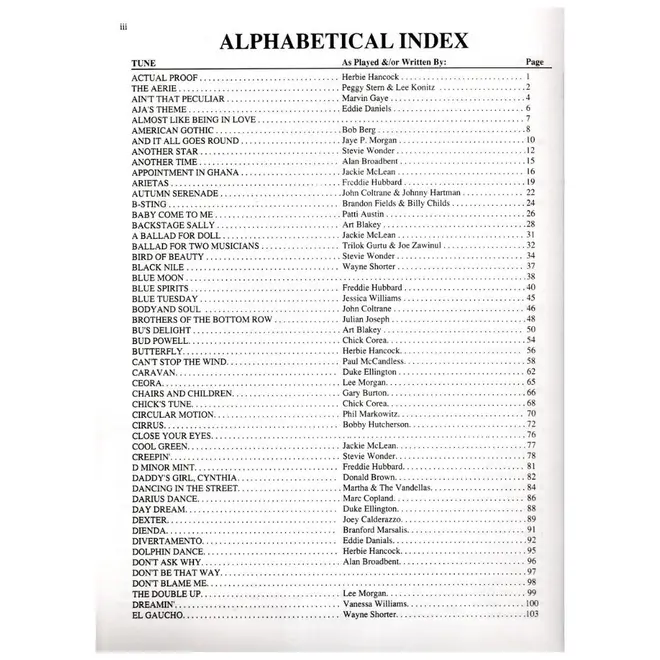 iii

ALPHABETICAL INDEX

| TUNE | As Played &/or Written By: | Page |
|---|---|---|
| ACTUAL PROOF | Herbie Hancock | 1 |
| THE AERIE | Peggy Stern & Lee Konitz | 2 |
| AIN'T THAT PECULIAR | Marvin Gaye | 4 |
| AJA'S THEME | Eddie Daniels | 6 |
| ALMOST LIKE BEING IN LOVE | | 7 |
| AMERICAN GOTHIC | Bob Berg | 8 |
| AND IT ALL GOES ROUND | Jaye P. Morgan | 10 |
| ANOTHER STAR | Stevie Wonder | 12 |
| ANOTHER TIME | Alan Broadbent | 15 |
| APPOINTMENT IN GHANA | Jackie McLean | 16 |
| ARIETAS | Freddie Hubbard | 19 |
| AUTUMN SERENADE | John Coltrane & Johnny Hartman | 22 |
| B-STING | Brandon Fields & Billy Childs | 24 |
| BABY COME TO ME | Patti Austin | 26 |
| BACKSTAGE SALLY | Art Blakey | 28 |
| A BALLAD FOR DOLL | Jackie McLean | 31 |
| BALLAD FOR TWO MUSICIANS | Trilok Gurtu & Joe Zawinul | 32 |
| BIRD OF BEAUTY | Stevie Wonder | 34 |
| BLACK NILE | Wayne Shorter | 37 |
| BLUE MOON | | 38 |
| BLUE SPIRITS | Freddie Hubbard | 40 |
| BLUE TUESDAY | Jessica Williams | 45 |
| BODYAND SOUL | John Coltrane | 46 |
| BROTHERS OF THE BOTTOM ROW | Julian Joseph | 48 |
| BU'S DELIGHT | Art Blakey | 50 |
| BUD POWELL | Chick Corea | 54 |
| BUTTERFLY | Herbie Hancock | 56 |
| CAN'T STOP THE WIND | Paul McCandless | 58 |
| CARAVAN | Duke Ellington | 62 |
| CEORA | Lee Morgan | 65 |
| CHAIRS AND CHILDREN | Gary Burton | 66 |
| CHICK'S TUNE | Chick Corea | 68 |
| CIRCULAR MOTION | Phil Markowitz | 70 |
| CIRRUS | Bobby Hutcherson | 72 |
| CLOSE YOUR EYES | | 76 |
| COOL GREEN | Jackie McLean | 77 |
| CREEPIN' | Stevie Wonder | 78 |
| D MINOR MINT | Freddie Hubbard | 81 |
| DADDY'S GIRL, CYNTHIA | Donald Brown | 82 |
| DANCING IN THE STREET | Martha & The Vandellas | 84 |
| DARIUS DANCE | Marc Copland | 86 |
| DAY DREAM | Duke Ellington | 88 |
| DEXTER | Joey Calderazzo | 89 |
| DIENDA | Branford Marsalis | 91 |
| DIVERTAMENTO | Eddie Danials | 92 |
| DOLPHIN DANCE | Herbie Hancock | 95 |
| DON'T ASK WHY | Alan Broadbent | 96 |
| DON'T BE THAT WAY | | 97 |
| DON'T BLAME ME | | 98 |
| THE DOUBLE UP | Lee Morgan | 99 |
| DREAMIN' | Vanessa Williams | 100 |
| EL GAUCHO | Wayne Shorter | 103 |